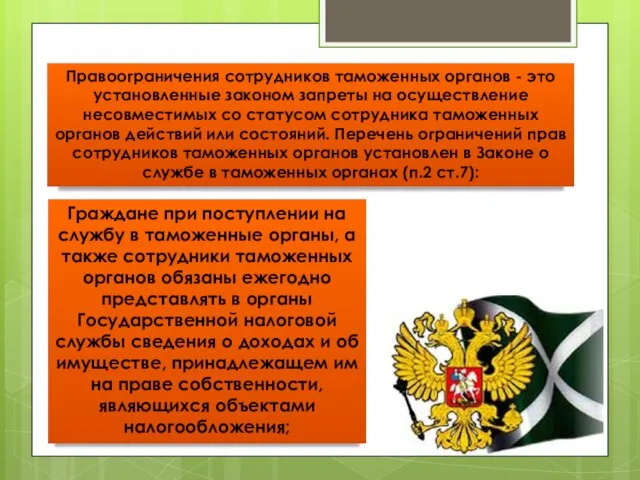 Правоограничения сотрудников таможенных органов - это установленные законом запреты на осуществление несовместимых со статусом сотрудника таможенных органов действий или состояний. Перечень ограничений прав сотрудников таможенных органов установлен в Законе о службе в таможенных органах (п.2 ст.7):

Граждане при поступлении на службу в таможенные органы, а также сотрудники таможенных органов обязаны ежегодно представлять в органы Государственной налоговой службы сведения о доходах и об имуществе, принадлежащем им на праве собственности, являющихся объектами налогообложения;